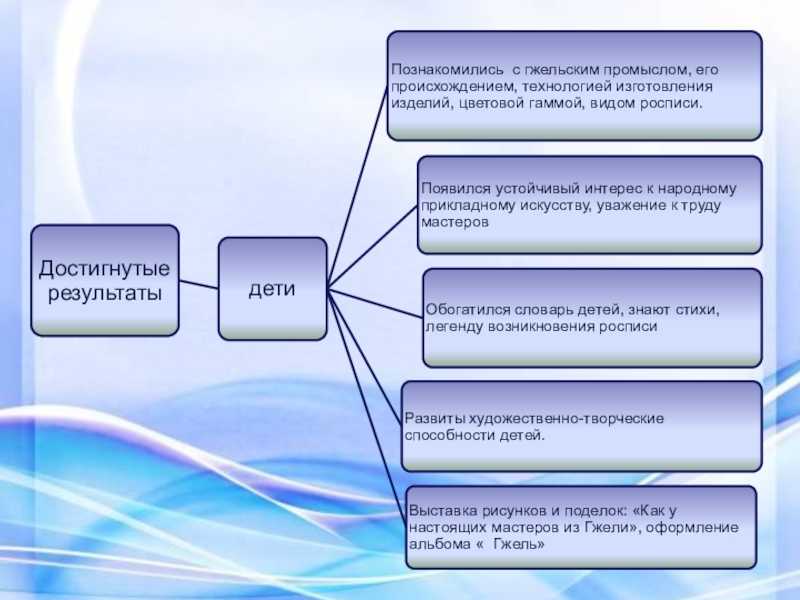 Достигнутые результаты

дети

Познакомились с гжельским промыслом, его происхождением, технологией изготовления изделий, цветовой гаммой, видом росписи.

Появился устойчивый интерес к народному прикладному искусству, уважение к труду мастеров

Обогатился словарь детей, знают стихи, легенду возникновения росписи

Развиты художественно-творческие способности детей.

Выставка рисунков и поделок: «Как у настоящих мастеров из Гжели», оформление альбома « Гжель»